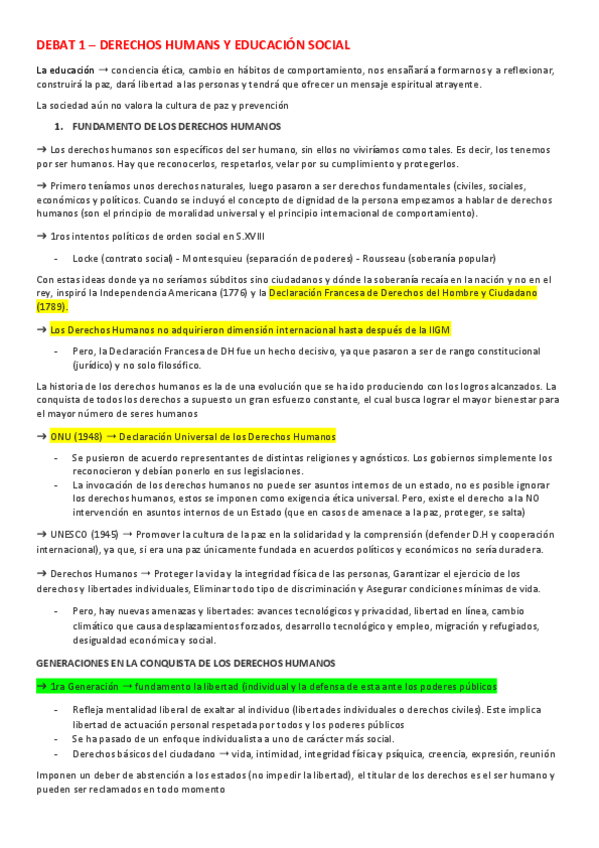 DEBAT 1 – DERECHOS HUMANS Y EDUCACIÓN SOCIAL

La educación → conciencia ética, cambio en hábitos de comportamiento, nos ensañará a formarnos y a reflexionar, construirá la paz, dará libertad a las personas y tendrá que ofrecer un mensaje espiritual atrayente.

La sociedad aún no valora la cultura de paz y prevención

1. FUNDAMENTO DE LOS DERECHOS HUMANOS

→ Los derechos humanos son específicos del ser humano, sin ellos no viviríamos como tales. Es decir, los tenemos por ser humanos. Hay que reconocerlos, respetarlos, velar por su cumplimiento y protegerlos.

→ Primero teníamos unos derechos naturales, luego pasaron a ser derechos fundamentales (civiles, sociales, económicos y políticos. Cuando se incluyó el concepto de dignidad de la persona empezamos a hablar de derechos humanos (son el principio de moralidad universal y el principio internacional de comportamiento).

→ 1ros intentos políticos de orden social en S.XVIII

- Locke (contrato social) - Montesquieu (separación de poderes) - Rousseau (soberanía popular)

Con estas ideas donde ya no seríamos súbditos sino ciudadanos y dónde la soberanía recaía en la nación y no en el rey, inspiró la Independencia Americana (1776) y la Declaración Francesa de Derechos del Hombre y Ciudadano (1789).

→ Los Derechos Humanos no adquirieron dimensión internacional hasta después de la IIGM

- Pero, la Declaración Francesa de DH fue un hecho decisivo, ya que pasaron a ser de rango constitucional (jurídico) y no solo filosófico.

La historia de los derechos humanos es la de una evolución que se ha ido produciendo con los logros alcanzados. La conquista de todos los derechos a supuesto un gran esfuerzo constante, el cual busca lograr el mayor bienestar para el mayor número de seres humanos

→ ONU (1948) → Declaración Universal de los Derechos Humanos

- Se pusieron de acuerdo representantes de distintas religiones y agnósticos. Los gobiernos simplemente los reconocieron y debían ponerlo en sus legislaciones.
- La invocación de los derechos humanos no puede ser asuntos internos de un estado, no es posible ignorar los derechos humanos, estos se imponen como exigencia ética universal. Pero, existe el derecho a la NO intervención en asuntos internos de un Estado (que en casos de amenace a la paz, proteger, se salta)

→ UNESCO (1945) → Promover la cultura de la paz en la solidaridad y la comprensión (defender D.H y cooperación internacional), ya que, si era una paz únicamente fundada en acuerdos políticos y económicos no sería duradera.

→ Derechos Humanos → Proteger la vida y la integridad física de las personas, Garantizar el ejercicio de los derechos y libertades individuales, Eliminar todo tipo de discriminación y Asegurar condiciones mínimas de vida.

- Pero, hay nuevas amenazas y libertades: avances tecnológicos y privacidad, libertad en línea, cambio climático que causa desplazamientos forzados, desarrollo tecnológico y empleo, migración y refugiados, desigualdad económica y social.

GENERACIONES EN LA CONQUISTA DE LOS DERECHOS HUMANOS

→ 1ra Generación → fundamento la libertad (individual y la defensa de esta ante los poderes públicos

- Refleja mentalidad liberal de exaltar al individuo (libertades individuales o derechos civiles). Este implica libertad de actuación personal respetada por todos y los poderes públicos
- Se ha pasado de un enfoque individualista a uno de carácter más social.
- Derechos básicos del ciudadano → vida, intimidad, integridad física y psíquica, creencia, expresión, reunión

Imponen un deber de abstención a los estados (no impedir la libertad), el titular de los derechos es el ser humano y pueden ser reclamados en todo momento